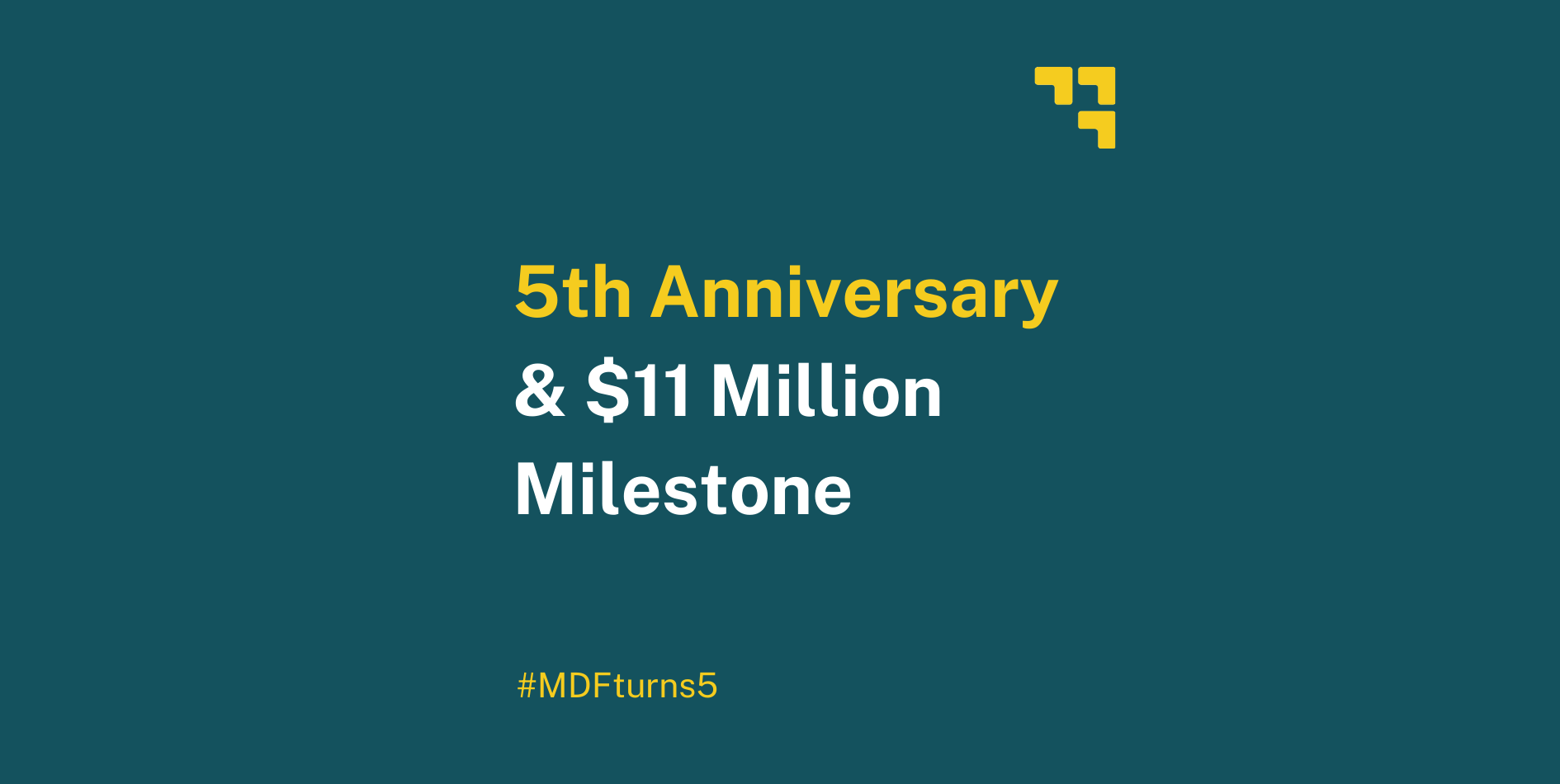 5th Anniversary
& \$11 Million
Milestone

#MDFturns5